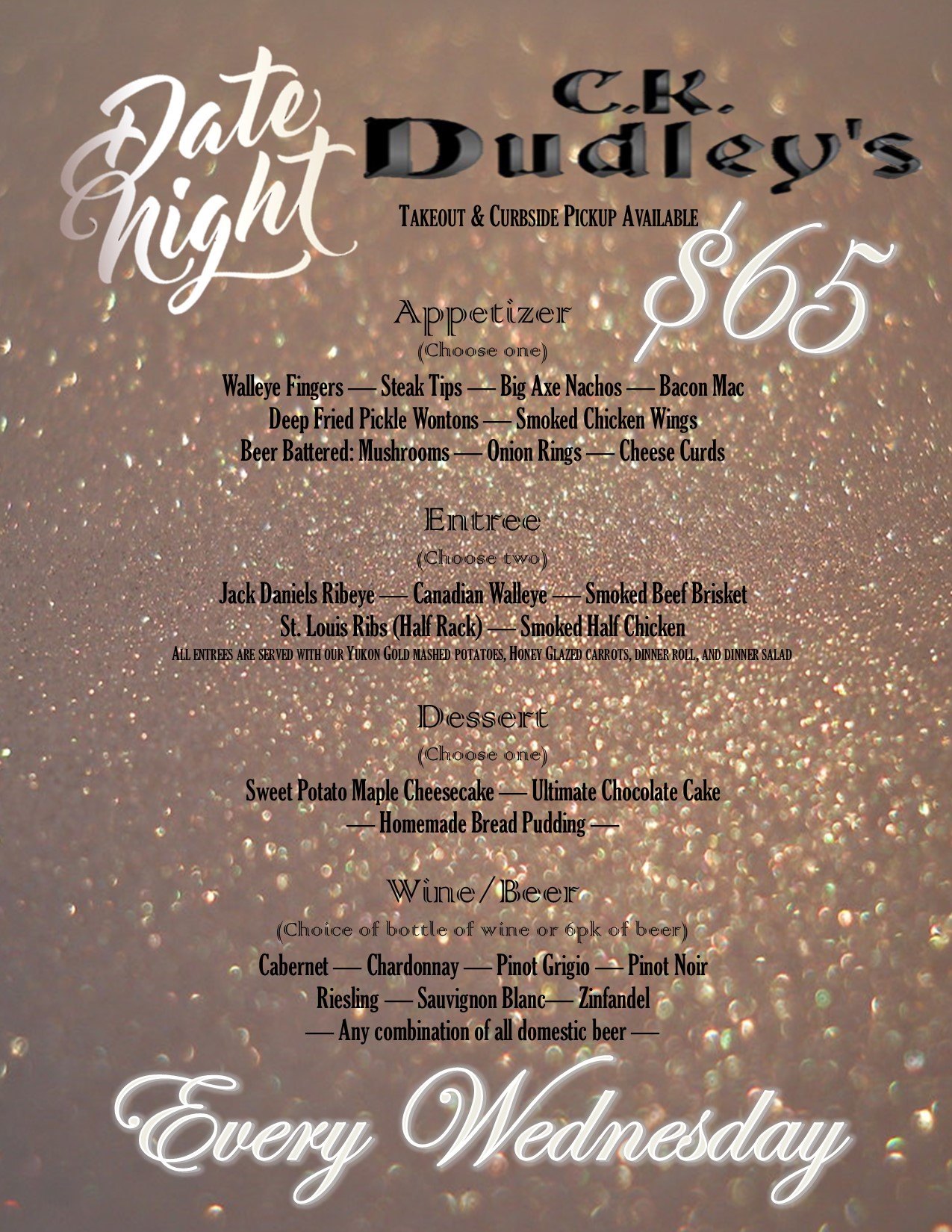 Date Night

C.K. Dudley's

Takeout & Curbside Pickup Available

$65

Appetizer
(Choose one)
Walleye Fingers — Steak Tips — Big Axe Nachos — Bacon Mac
Deep Fried Pickle Wontons — Smoked Chicken Wings
Beer Battered: Mushrooms — Onion Rings — Cheese Curds

Entree
(Choose two)
Jack Daniels Ribeye — Canadian Walleye — Smoked Beef Brisket
St. Louis Ribs (Half Rack) — Smoked Half Chicken
All entrees are served with our Yukon Gold mashed potatoes, Honey Glazed carrots, dinner roll, and dinner salad

Dessert
(Choose one)
Sweet Potato Maple Cheesecake — Ultimate Chocolate Cake
— Homemade Bread Pudding —

Wine/Beer
(Choice of bottle of wine or 6pk of beer)
Cabernet — Chardonnay — Pinot Grigio — Pinot Noir
Riesling — Sauvignon Blanc— Zinfandel
— Any combination of all domestic beer —

Every Wednesday